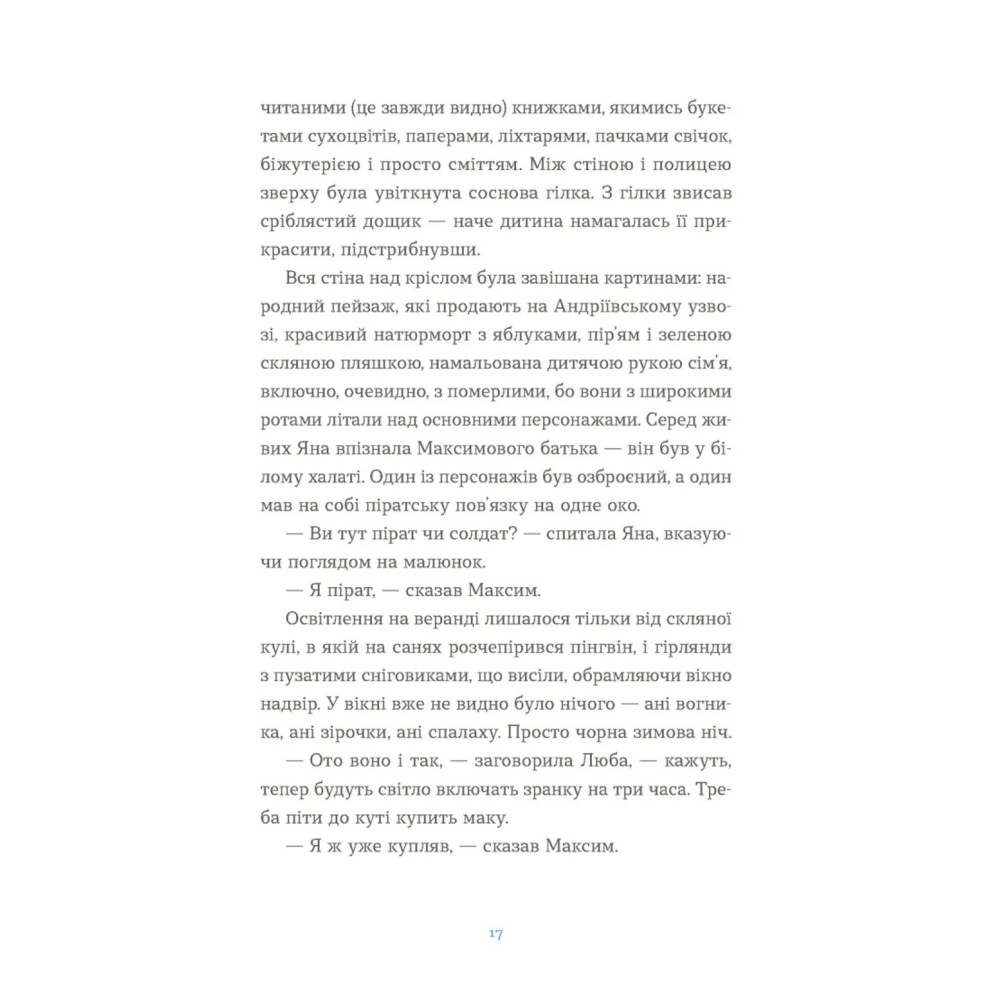 читаними (це завжди видно) книжками, якимись букетами сухоцвітів, паперами, ліхтарями, пачками свічок, біжутерією і просто сміттям. Між стіною і полицею зверху була увіткнута соснова гілка. З гілки звисав сріблястий дощик — наче дитина намагалась її прикрасити, підстрибнувши.

Вся стіна над кріслом була завішана картинами: народний пейзаж, які продають на Андріївському узвозі, красивий натюрморт з яблуками, пір'ям і зеленою скляною пляшкою, намальована дитячою рукою сім'я, включно, очевидно, з померлими, бо вони з широкими ротами літали над основними персонажами. Серед живих Яна впізнала Максимового батька — він був у білому халаті. Один із персонажів був озброєний, а один мав на собі піратську пов'язку на одне око.

— Ви тут пірат чи солдат? — спитала Яна, вказуючи поглядом на малюнок.

— Я пірат, — сказав Максим.

Освітлення на веранді лишалося тільки від скляної кулі, в якій на санях розчепірився пінгвін, і гірлянди з пузатими сніговиками, що висіли, обрамляючи вікно надвір. У вікні вже не видно було нічого — ані вогника, ані зірочки, ані спалаху. Просто чорна зимова ніч.

— Ото воно і так, — заговорила Люба, — кажуть, тепер будуть світло включать зранку на три часа. Треба піти до куті купить маку.

— Я ж уже купляв, — сказав Максим.

17